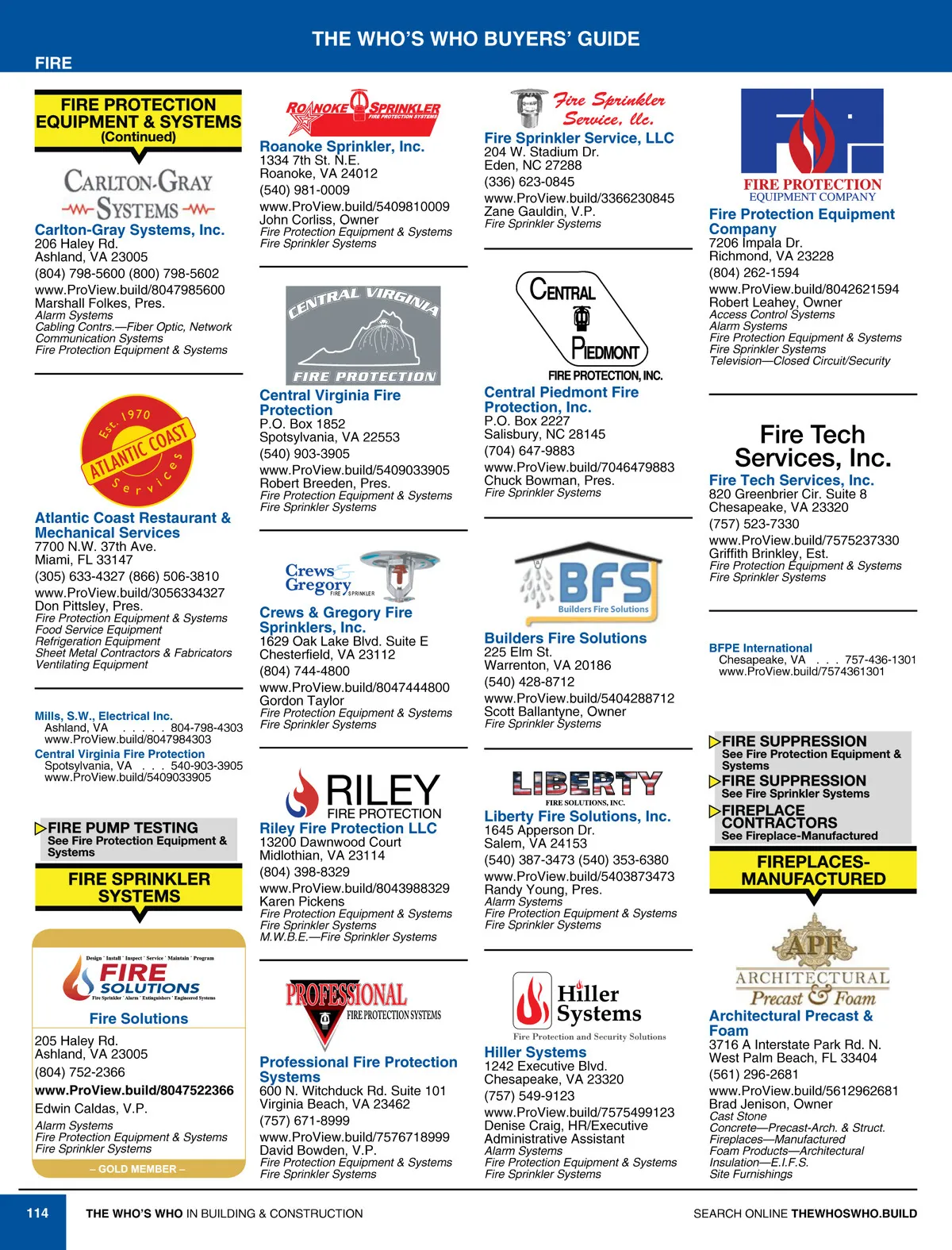 THE WHO'S WHO BUYERS' GUIDE

FIRE

FIRE PROTECTION EQUIPMENT & SYSTEMS (Continued)

CARLTON-GRAY SYSTEMS

Carlton-Gray Systems, Inc.
206 Haley Rd.
Ashland, VA 23005
(804) 798-5600 (800) 798-5602
www.ProView.build/8047985600
Marshall Folkes, Pres.
Alarm Systems
Cabling Contrs.—Fiber Optic, Network Communication Systems
Fire Protection Equipment & Systems

Est. 1970 ATLANTIC COAST Services

Atlantic Coast Restaurant & Mechanical Services
7700 N.W. 37th Ave.
Miami, FL 33147
(305) 633-4327 (866) 506-3810
www.ProView.build/3056334327
Don Pittsley, Pres.
Fire Protection Equipment & Systems
Food Service Equipment
Refrigeration Equipment
Sheet Metal Contractors & Fabricators
Ventilating Equipment

Mills, S.W., Electrical Inc.
Ashland, VA . . . . . 804-798-4303
www.ProView.build/8047984303

Central Virginia Fire Protection
Spotsylvania, VA . . . 540-903-3905
www.ProView.build/5409033905

FIRE PUMP TESTING
See Fire Protection Equipment & Systems

FIRE SPRINKLER SYSTEMS

Design · Install · Inspect · Service · Maintain · Program
FIRE SOLUTIONS
Fire Sprinkler · Alarm · Extinguishers · Engineered Systems

Fire Solutions
205 Haley Rd.
Ashland, VA 23005
(804) 752-2366
www.ProView.build/8047522366
Edwin Caldas, V.P.
Alarm Systems
Fire Protection Equipment & Systems
Fire Sprinkler Systems
– GOLD MEMBER –

ROANOKE SPRINKLER FIRE PROTECTION SYSTEMS

Roanoke Sprinkler, Inc.
1334 7th St. N.E.
Roanoke, VA 24012
(540) 981-0009
www.ProView.build/5409810009
John Corliss, Owner
Fire Protection Equipment & Systems
Fire Sprinkler Systems

CENTRAL VIRGINIA FIRE PROTECTION

Central Virginia Fire Protection
P.O. Box 1852
Spotsylvania, VA 22553
(540) 903-3905
www.ProView.build/5409033905
Robert Breeden, Pres.
Fire Protection Equipment & Systems
Fire Sprinkler Systems

Crews Gregory FIRE SPRINKLER

Crews & Gregory Fire Sprinklers, Inc.
1629 Oak Lake Blvd. Suite E
Chesterfield, VA 23112
(804) 744-4800
www.ProView.build/8047444800
Gordon Taylor
Fire Protection Equipment & Systems
Fire Sprinkler Systems

RILEY FIRE PROTECTION

Riley Fire Protection LLC
13200 Dawnwood Court
Midlothian, VA 23114
(804) 398-8329
www.ProView.build/8043988329
Karen Pickens
Fire Protection Equipment & Systems
Fire Sprinkler Systems
M.W.B.E.—Fire Sprinkler Systems

PROFESSIONAL FIRE PROTECTION SYSTEMS

Professional Fire Protection Systems
600 N. Witchduck Rd. Suite 101
Virginia Beach, VA 23462
(757) 671-8999
www.ProView.build/7576718999
David Bowden, V.P.
Fire Protection Equipment & Systems
Fire Sprinkler Systems

Fire Sprinkler Service, llc.

Fire Sprinkler Service, LLC
204 W. Stadium Dr.
Eden, NC 27288
(336) 623-0845
www.ProView.build/3366230845
Zane Gauldin, V.P.
Fire Sprinkler Systems

CENTRAL PIEDMONT FIRE PROTECTION, INC.

Central Piedmont Fire Protection, Inc.
P.O. Box 2227
Salisbury, NC 28145
(704) 647-9883
www.ProView.build/7046479883
Chuck Bowman, Pres.
Fire Sprinkler Systems

BFS Builders Fire Solutions

Builders Fire Solutions
225 Elm St.
Warrenton, VA 20186
(540) 428-8712
www.ProView.build/5404288712
Scott Ballantyne, Owner
Fire Sprinkler Systems

LIBERTY FIRE SOLUTIONS, INC.

Liberty Fire Solutions, Inc.
1645 Apperson Dr.
Salem, VA 24153
(540) 387-3473 (540) 353-6380
www.ProView.build/5403873473
Randy Young, Pres.
Alarm Systems
Fire Protection Equipment & Systems
Fire Sprinkler Systems

Hiller Systems
Fire Protection and Security Solutions

Hiller Systems
1242 Executive Blvd.
Chesapeake, VA 23320
(757) 549-9123
www.ProView.build/7575499123
Denise Craig, HR/Executive Administrative Assistant
Alarm Systems
Fire Protection Equipment & Systems
Fire Sprinkler Systems

FIRE PROTECTION EQUIPMENT COMPANY

Fire Protection Equipment Company
7206 Impala Dr.
Richmond, VA 23228
(804) 262-1594
www.ProView.build/8042621594
Robert Leahey, Owner
Access Control Systems
Alarm Systems
Fire Protection Equipment & Systems
Fire Sprinkler Systems
Television—Closed Circuit/Security

Fire Tech Services, Inc.

Fire Tech Services, Inc.
820 Greenbrier Cir. Suite 8
Chesapeake, VA 23320
(757) 523-7330
www.ProView.build/7575237330
Griffith Brinkley, Est.
Fire Protection Equipment & Systems
Fire Sprinkler Systems

BFPE International
Chesapeake, VA . . . 757-436-1301
www.ProView.build/7574361301

FIRE SUPPRESSION
See Fire Protection Equipment & Systems
FIRE SUPPRESSION
See Fire Sprinkler Systems
FIREPLACE CONTRACTORS
See Fireplace-Manufactured

FIREPLACES-MANUFACTURED

APF ARCHITECTURAL Precast & Foam

Architectural Precast & Foam
3716 A Interstate Park Rd. N.
West Palm Beach, FL 33404
(561) 296-2681
www.ProView.build/5612962681
Brad Jenison, Owner
Cast Stone
Concrete—Precast-Arch. & Struct.
Fireplaces—Manufactured
Foam Products—Architectural
Insulation—E.I.F.S.
Site Furnishings

114 THE WHO'S WHO IN BUILDING & CONSTRUCTION SEARCH ONLINE THEWHOSWHO.BUILD